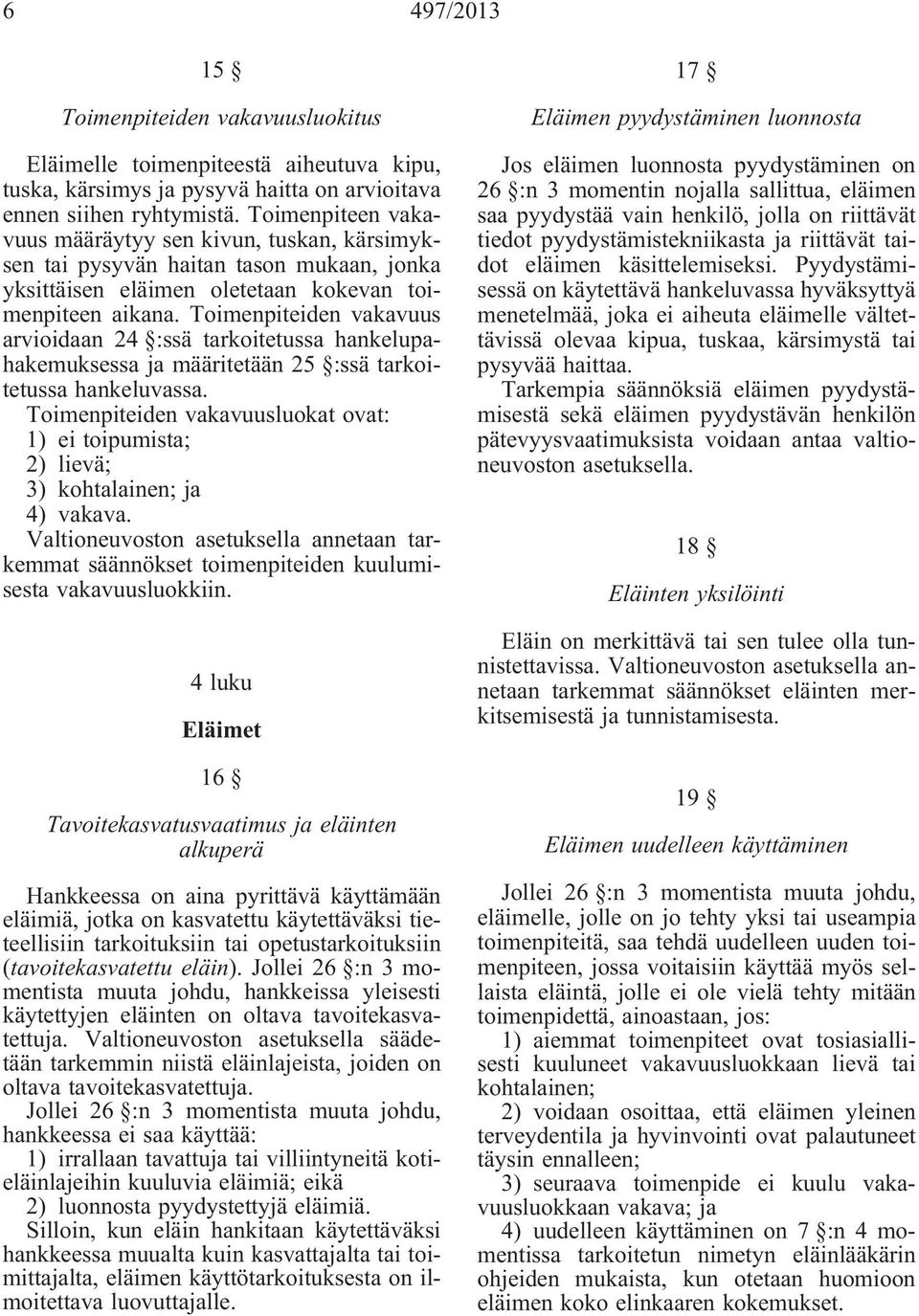 6 497/2013

15 §

Toimenpiteiden vakavuusluokitus

Eläimelle toimenpiteestä aiheutuva kipu, tuska, kärsimys ja pysyvä haitta on arvioitava ennen siihen ryhtymistä. Toimenpiteen vakavuus määräytyy sen kivun, tuskan, kärsimyksen tai pysyvän haitan tason mukaan, jonka yksittäisen eläimen oletetaan kokevan toimenpiteen aikana. Toimenpiteiden vakavuus arvioidaan 24 §:ssä tarkoitetussa hankelupahakemuksessa ja määritetään 25 §:ssä tarkoitetussa hankeluvassa.

Toimenpiteiden vakavuusluokat ovat:
1) ei toipumista;
2) lievä;
3) kohtalainen; ja
4) vakava.

Valtioneuvoston asetuksella annetaan tarkemmat säännökset toimenpiteiden kuulumisesta vakavuusluokkiin.

4 luku

Eläimet

16 §

Tavoitekasvatusvaatimus ja eläinten alkuperä

Hankkeessa on aina pyrittävä käyttämään eläimiä, jotka on kasvatettu käytettäväksi tieteellisiin tarkoituksiin tai opetustarkoituksiin (tavoitekasvatettu eläin). Jollei 26 §:n 3 momentista muuta johdu, hankkeissa yleisesti käytettyjen eläinten on oltava tavoitekasvatettuja. Valtioneuvoston asetuksella säädetään tarkemmin niistä eläinlajeista, joiden on oltava tavoitekasvatettuja.

Jollei 26 §:n 3 momentista muuta johdu, hankkeessa ei saa käyttää:
1) irrallaan tavattuja tai villiintyneitä kotieläinlajeihin kuuluvia eläimiä; eikä
2) luonnosta pyydystettyjä eläimiä.

Silloin, kun eläin hankitaan käytettäväksi hankkeessa muualta kuin kasvattajalta tai toimittajalta, eläimen käyttötarkoituksesta on ilmoitettava luovuttajalle.

17 §

Eläimen pyydystäminen luonnosta

Jos eläimen luonnosta pyydystäminen on 26 §:n 3 momentin nojalla sallittua, eläimen saa pyydystää vain henkilö, jolla on riittävät tiedot pyydystämistekniikasta ja riittävät taidot eläimen käsittelemiseksi. Pyydystämisessä on käytettävä hankeluvassa hyväksyttyä menetelmää, joka ei aiheuta eläimelle vältettävissä olevaa kipua, tuskaa, kärsimystä tai pysyvää haittaa.

Tarkempia säännöksiä eläimen pyydystämisestä sekä eläimen pyydystävän henkilön pätevyysvaatimuksista voidaan antaa valtioneuvoston asetuksella.

18 §

Eläinten yksilöinti

Eläin on merkittävä tai sen tulee olla tunnistettavissa. Valtioneuvoston asetuksella annetaan tarkemmat säännökset eläinten merkitsemisestä ja tunnistamisesta.

19 §

Eläimen uudelleen käyttäminen

Jollei 26 §:n 3 momentista muuta johdu, eläimelle, jolle on jo tehty yksi tai useampia toimenpiteitä, saa tehdä uudelleen uuden toimenpiteen, jossa voitaisiin käyttää myös sellaista eläintä, jolle ei ole vielä tehty mitään toimenpidettä, ainoastaan, jos:
1) aiemmat toimenpiteet ovat tosiasiallisesti kuuluneet vakavuusluokkaan lievä tai kohtalainen;
2) voidaan osoittaa, että eläimen yleinen terveydentila ja hyvinvointi ovat palautuneet täysin ennalleen;
3) seuraava toimenpide ei kuulu vakavuusluokkaan vakava; ja
4) uudelleen käyttäminen on 7 §:n 4 momentissa tarkoitetun nimetyn eläinlääkärin ohjeiden mukaista, kun otetaan huomioon eläimen koko elinkaaren kokemukset.